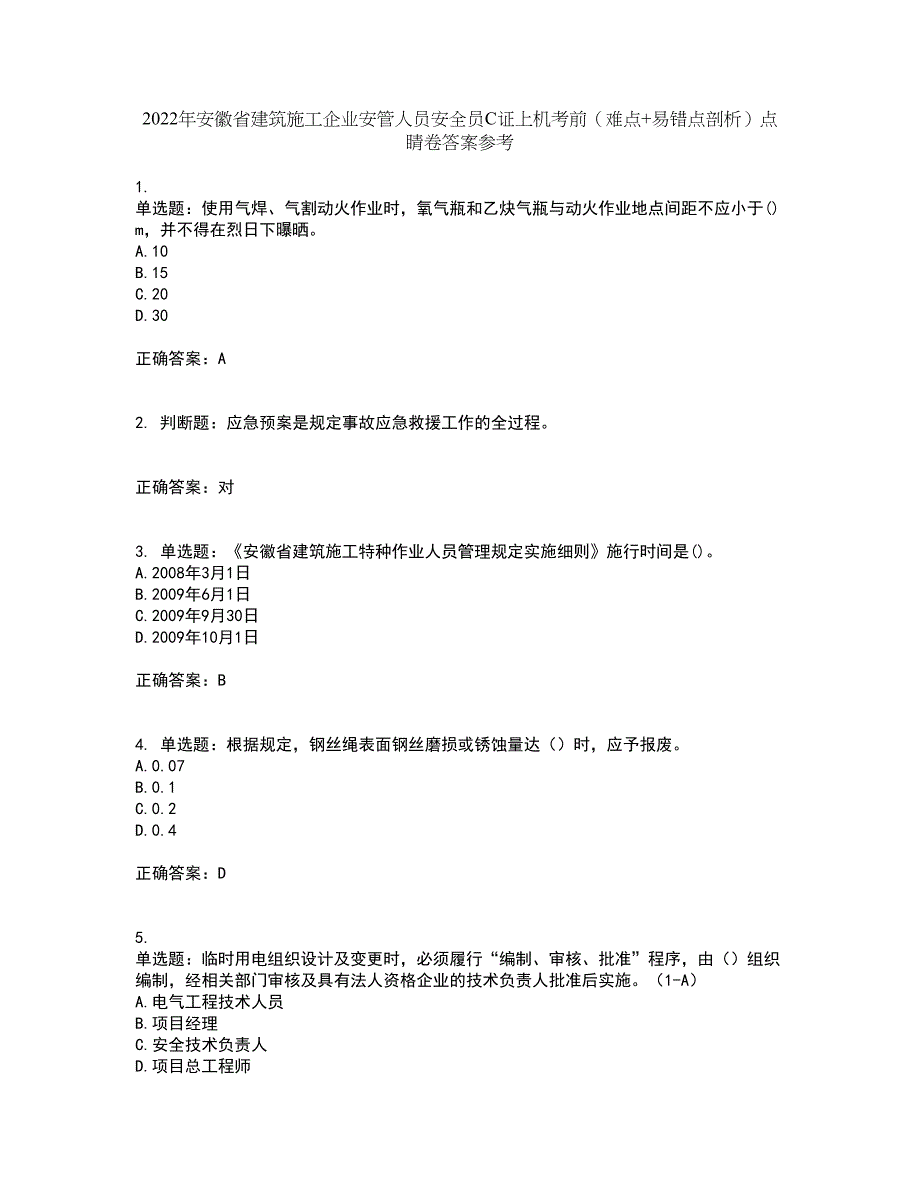 2022年安徽省建筑施工企业安管人员安全员C证上机考前（难点+易错点剖析）点睛卷答案参考

1.
单选题：使用气焊、气割动火作业时，氧气瓶和乙炔气瓶与动火作业地点间距不应小于()m，并不得在烈日下曝晒。
A.10
B.15
C.20
D.30

正确答案：A

2. 判断题：应急预案是规定事故应急救援工作的全过程。

正确答案：对

3. 单选题：《安徽省建筑施工特种作业人员管理规定实施细则》施行时间是()。
A.2008年3月1日
B.2009年6月1日
C.2009年9月30日
D.2009年10月1日

正确答案：B

4. 单选题：根据规定，钢丝绳表面钢丝磨损或锈蚀量达（）时，应予报废。
A.0.07
B.0.1
C.0.2
D.0.4

正确答案：D

5.
单选题：临时用电组织设计及变更时，必须履行“编制、审核、批准”程序，由（）组织编制，经相关部门审核及具有法人资格企业的技术负责人批准后实施。（1-A）
A.电气工程技术人员
B.项目经理
C.安全技术负责人
D.项目总工程师